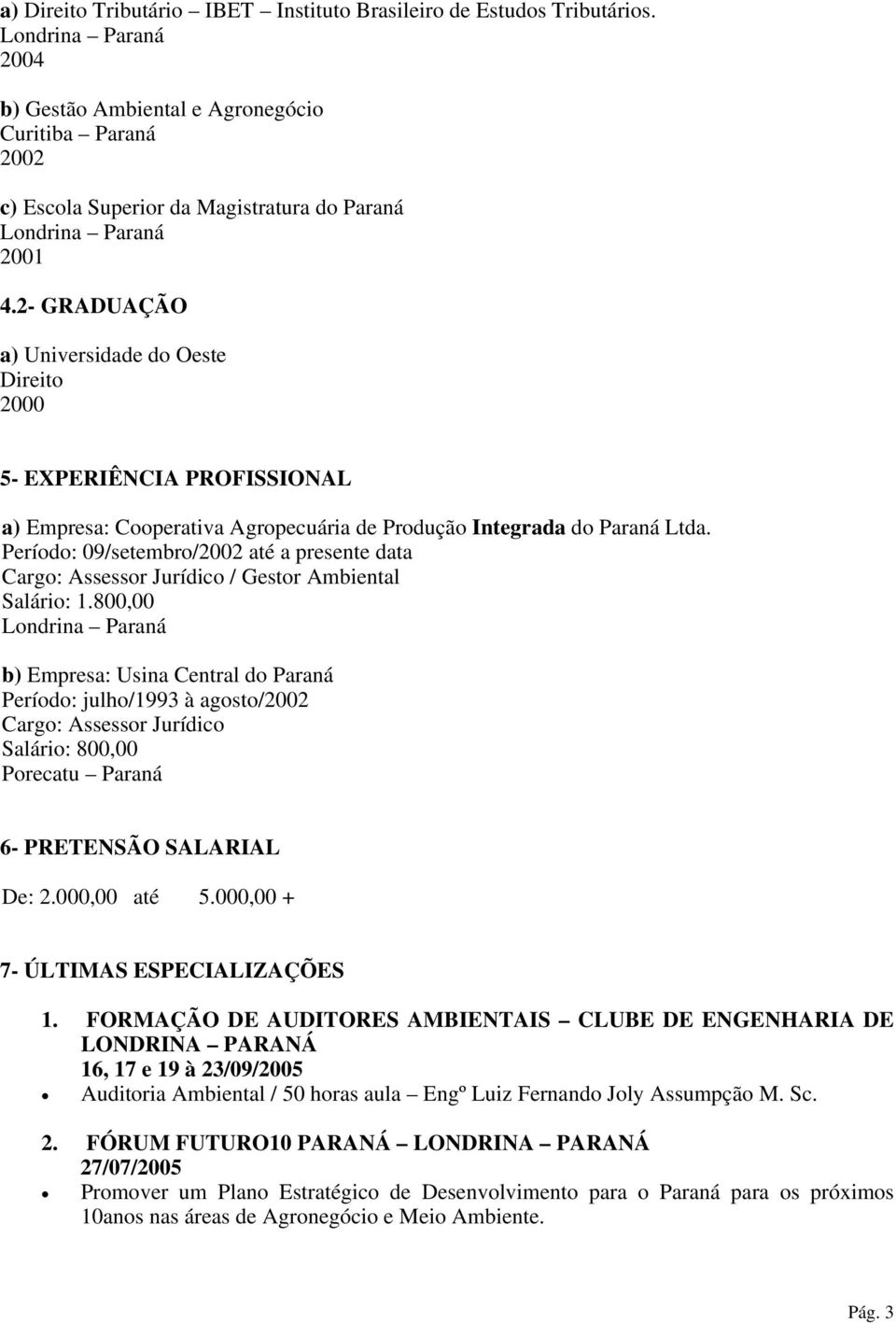 a) Direito Tributário – IBET – Instituto Brasileiro de Estudos Tributários.
Londrina – Paraná
2004

b) Gestão Ambiental e Agronegócio
Curitiba – Paraná
2002

c) Escola Superior da Magistratura do Paraná
Londrina – Paraná
2001

4.2- GRADUAÇÃO

a) Universidade do Oeste
Direito
2000

5- EXPERIÊNCIA PROFISSIONAL

a) Empresa: Cooperativa Agropecuária de Produção Integrada do Paraná Ltda.
Período: 09/setembro/2002 até a presente data
Cargo: Assessor Jurídico / Gestor Ambiental
Salário: 1.800,00
Londrina – Paraná

b) Empresa: Usina Central do Paraná
Período: julho/1993 à agosto/2002
Cargo: Assessor Jurídico
Salário: 800,00
Porecatu – Paraná

6- PRETENSÃO SALARIAL

De: 2.000,00 até 5.000,00 +

7- ÚLTIMAS ESPECIALIZAÇÕES

1. FORMAÇÃO DE AUDITORES AMBIENTAIS – CLUBE DE ENGENHARIA DE LONDRINA – PARANÁ
16, 17 e 19 à 23/09/2005
• Auditoria Ambiental / 50 horas aula – Engº Luiz Fernando Joly Assumpção M. Sc.

2. FÓRUM FUTURO10 PARANÁ – LONDRINA – PARANÁ
27/07/2005
• Promover um Plano Estratégico de Desenvolvimento para o Paraná para os próximos 10anos nas áreas de Agronegócio e Meio Ambiente.

Pág. 3